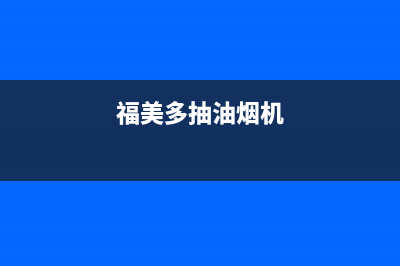 福美多抽油烟机